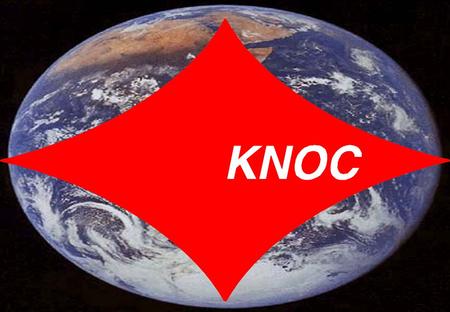 KNOC